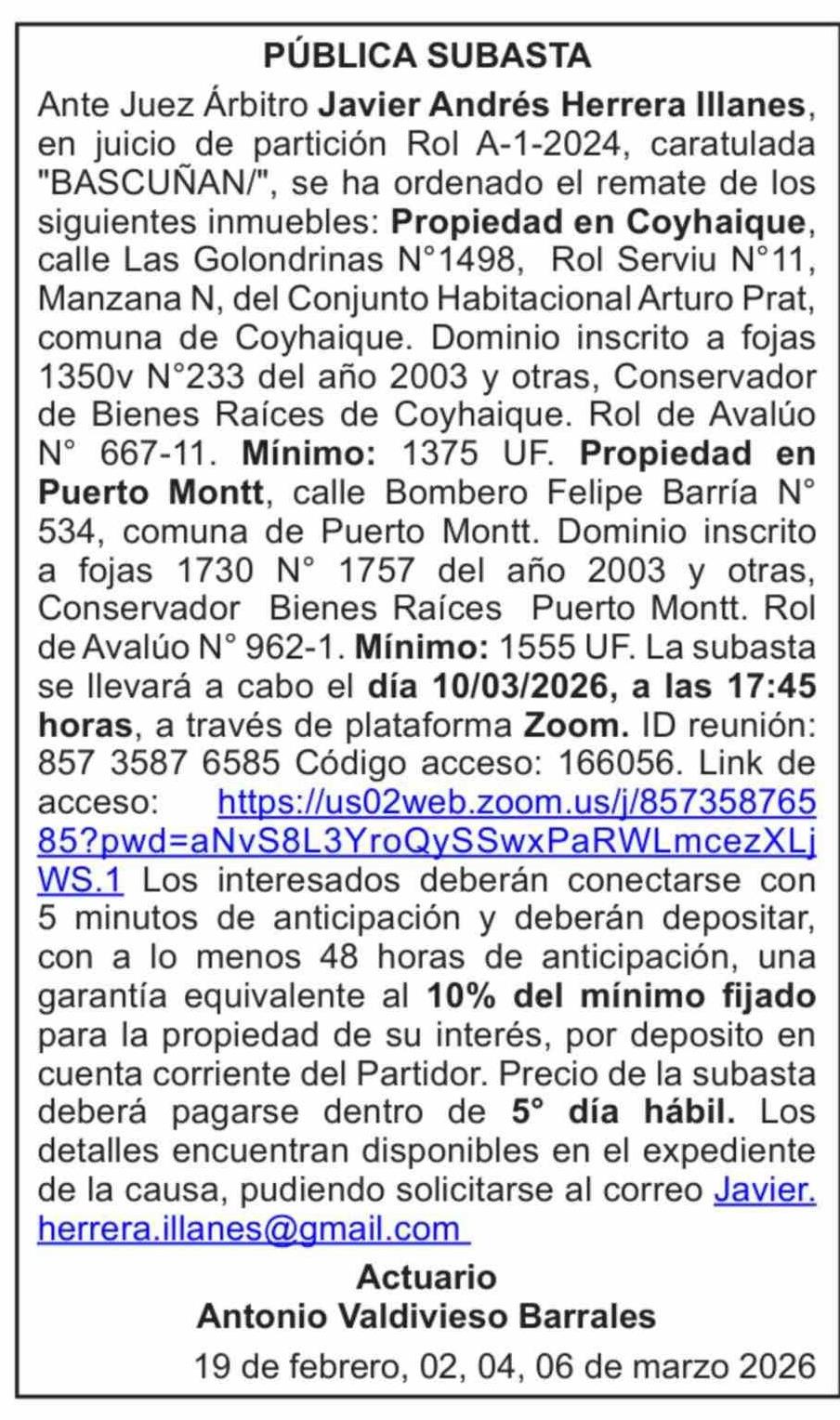 PÚBLICA SUBASTA

Ante Juez Árbitro Javier Andrés Herrera Illanes, en juicio de partición Rol A-1-2024, caratulada "BASCUÑAN/", se ha ordenado el remate de los siguientes inmuebles: Propiedad en Coyhaique, calle Las Golondrinas N°1498, Rol Serviu N°11, Manzana N, del Conjunto Habitacional Arturo Prat, comuna de Coyhaique. Dominio inscrito a fojas 1350v N°233 del año 2003 y otras, Conservador de Bienes Raíces de Coyhaique. Rol de Avalúo N° 667-11. Mínimo: 1375 UF. Propiedad en Puerto Montt, calle Bombero Felipe Barría N° 534, comuna de Puerto Montt. Dominio inscrito a fojas 1730 N° 1757 del año 2003 y otras, Conservador Bienes Raíces Puerto Montt. Rol de Avalúo N° 962-1. Mínimo: 1555 UF. La subasta se llevará a cabo el día 10/03/2026, a las 17:45 horas, a través de plataforma Zoom. ID reunión: 857 3587 6585 Código acceso: 166056. Link de acceso: https://us02web.zoom.us/j/85735876585?pwd=aNvS8L3YroQySSwxPaRWLmcezXLjWS.1 Los interesados deberán conectarse con 5 minutos de anticipación y deberán depositar, con a lo menos 48 horas de anticipación, una garantía equivalente al 10% del mínimo fijado para la propiedad de su interés, por deposito en cuenta corriente del Partidor. Precio de la subasta deberá pagarse dentro de 5° día hábil. Los detalles encuentran disponibles en el expediente de la causa, pudiendo solicitarse al correo Javier.herrera.illanes@gmail.com

Actuario
Antonio Valdivieso Barrales

19 de febrero, 02, 04, 06 de marzo 2026